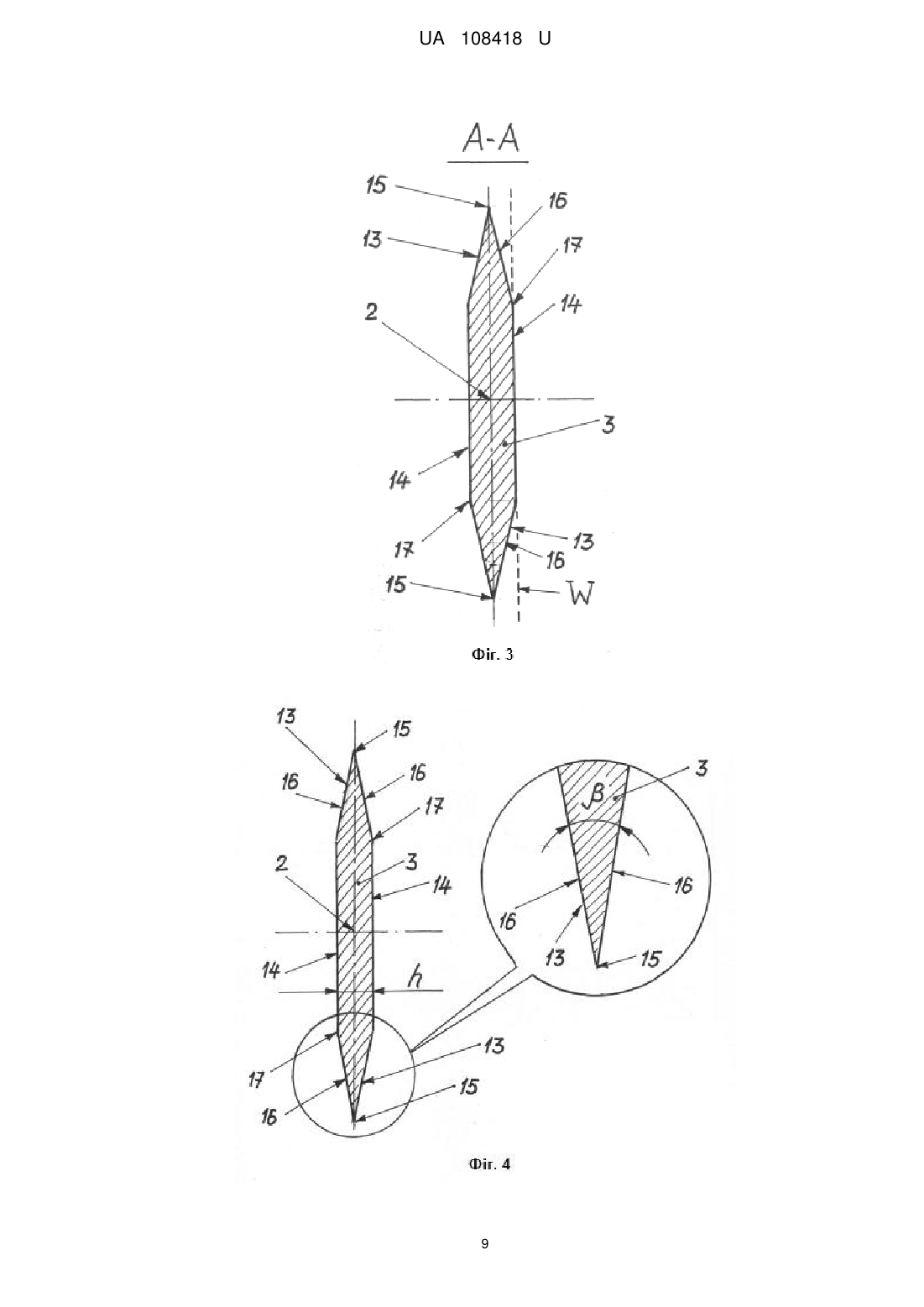 UA 108418 U

A-A

15
16
13
17
14
2
3
14
17
13
16
15
W

Фіг. 3

13
15
16
16
17
2
3
14
14
h
17
13
16
15
3
$\beta$
16
16
13
15

Фіг. 4

9